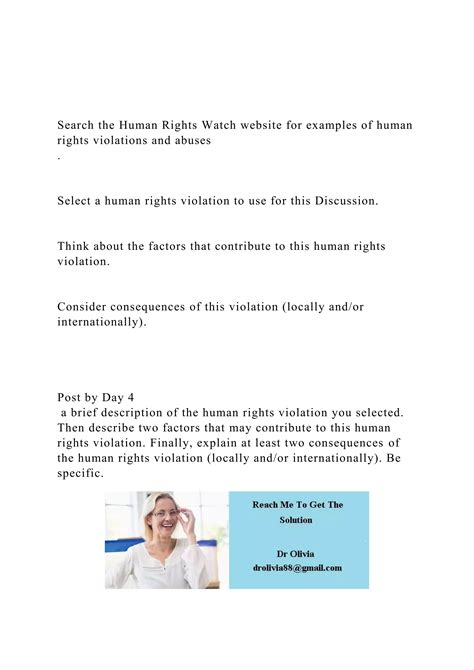 Search the Human Rights Watch website for examples of human rights violations and abuses
.

Select a human rights violation to use for this Discussion.

Think about the factors that contribute to this human rights violation.

Consider consequences of this violation (locally and/or internationally).

Post by Day 4
a brief description of the human rights violation you selected. Then describe two factors that may contribute to this human rights violation. Finally, explain at least two consequences of the human rights violation (locally and/or internationally). Be specific.

Reach Me To Get The Solution

Dr Olivia
drolivia88@gmail.com